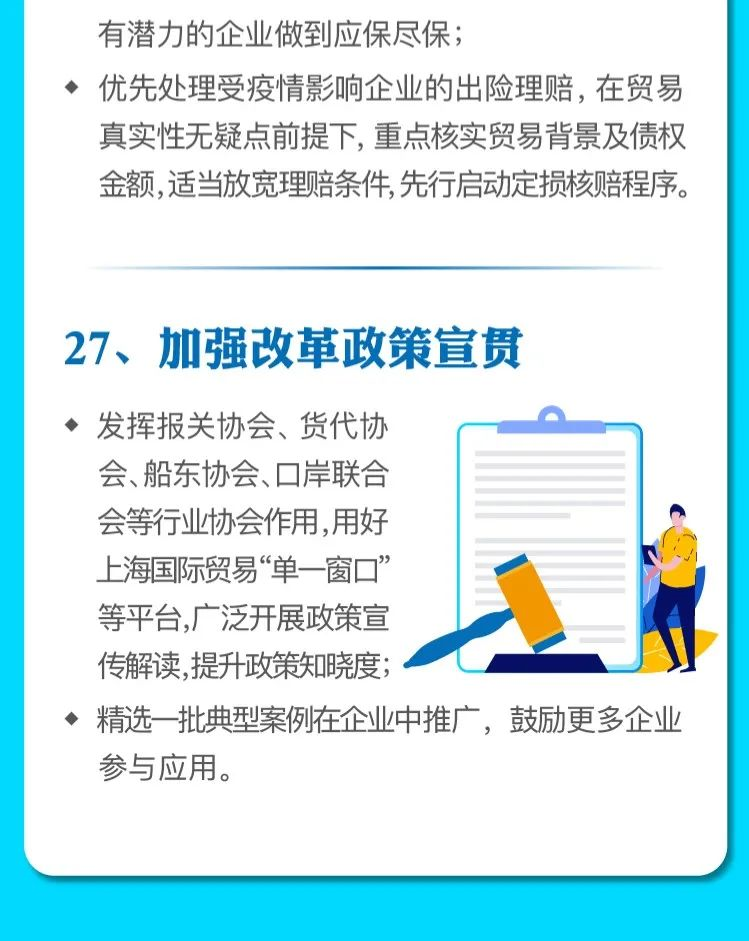 有潜力的企业做到应保尽保；

◆ 优先处理受疫情影响企业的出险理赔，在贸易真实性无疑点前提下，重点核实贸易背景及债权金额，适当放宽理赔条件，先行启动定损核赔程序。

27、加强改革政策宣贯

◆ 发挥报关协会、货代协会、船东协会、口岸联合会等行业协会作用，用好上海国际贸易“单一窗口”等平台，广泛开展政策宣传解读，提升政策知晓度；

◆ 精选一批典型案例在企业中推广，鼓励更多企业参与应用。